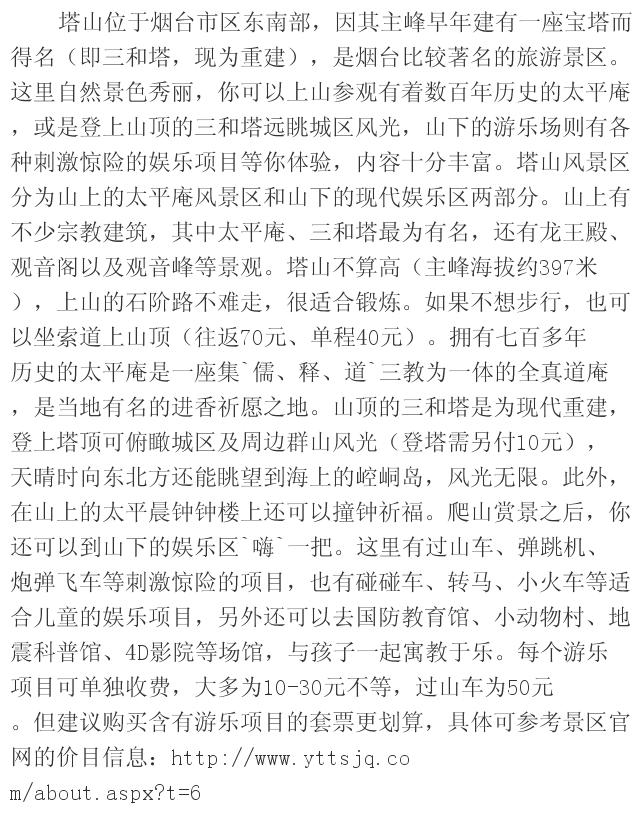 塔山位于烟台市区东南部，因其主峰早年建有一座宝塔而得名（即三和塔，现为重建），是烟台比较著名的旅游景区。这里自然景色秀丽，你可以上山参观有着数百年历史的太平庵，或是登上山顶的三和塔远眺城区风光，山下的游乐场则有各种刺激惊险的娱乐项目等你体验，内容十分丰富。塔山风景区分为山上的太平庵风景区和山下的现代娱乐区两部分。山上有不少宗教建筑，其中太平庵、三和塔最为有名，还有龙王殿、观音阁以及观音峰等景观。塔山不算高（主峰海拔约397米），上山的石阶路不难走，很适合锻炼。如果不想步行，也可以坐索道上山顶（往返70元、单程40元）。拥有七百多年历史的太平庵是一座集`儒、释、道`三教为一体的全真道庵，是当地有名的进香祈愿之地。山顶的三和塔是为现代重建，登上塔顶可俯瞰城区及周边群山风光（登塔需另付10元），天晴时向东北方还能眺望到海上的崆峒岛，风光无限。此外，在山上的太平晨钟钟楼上还可以撞钟祈福。爬山赏景之后，你还可以到山下的娱乐区`嗨`一把。这里有过山车、弹跳机、炮弹飞车等刺激惊险的项目，也有碰碰车、转马、小火车等适合儿童的娱乐项目，另外还可以去国防教育馆、小动物村、地震科普馆、4D影院等场馆，与孩子一起寓教于乐。每个游乐项目可单独收费，大多为10-30元不等，过山车为50元。但建议购买含有游乐项目的套票更划算，具体可参考景区官网的价目信息：http://www.yttsjq.com/about.aspx?t=6